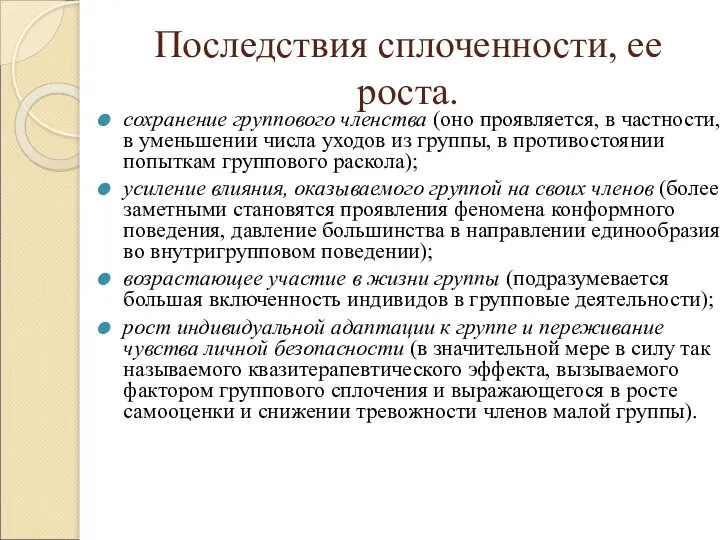 Последствия сплоченности, ее роста.

сохранение группового членства (оно проявляется, в частности, в уменьшении числа уходов из группы, в противостоянии попыткам группового раскола);

усиление влияния, оказываемого группой на своих членов (более заметными становятся проявления феномена конформного поведения, давление большинства в направлении единообразия во внутригрупповом поведении);

возрастающее участие в жизни группы (подразумевается большая включенность индивидов в групповые деятельности);

рост индивидуальной адаптации к группе и переживание чувства личной безопасности (в значительной мере в силу так называемого квазитерапевтического эффекта, вызываемого фактором группового сплочения и выражающегося в росте самооценки и снижении тревожности членов малой группы).